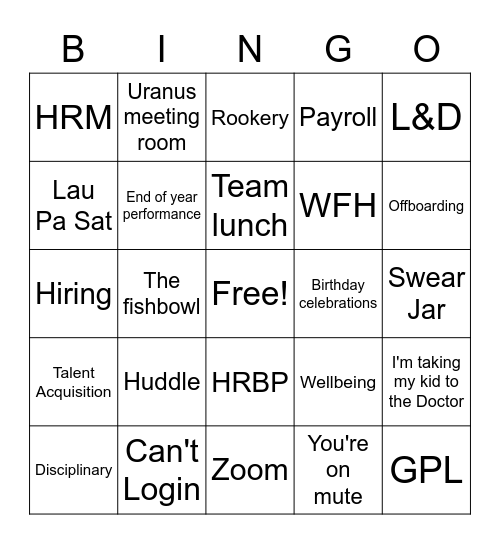 | B | I | N | G | O |
|---|---|---|---|---|
| HRM | Uranus meeting room | Rookery | Payroll | L&D |
| Lau Pa Sat | End of year performance | Team lunch | WFH | Offboarding |
| Hiring | The fishbowl | Free! | Birthday celebrations | Swear Jar |
| Talent Acquisition | Huddle | HRBP | Wellbeing | I'm taking my kid to the Doctor |
| Disciplinary | Can't Login | Zoom | You're on mute | GPL |